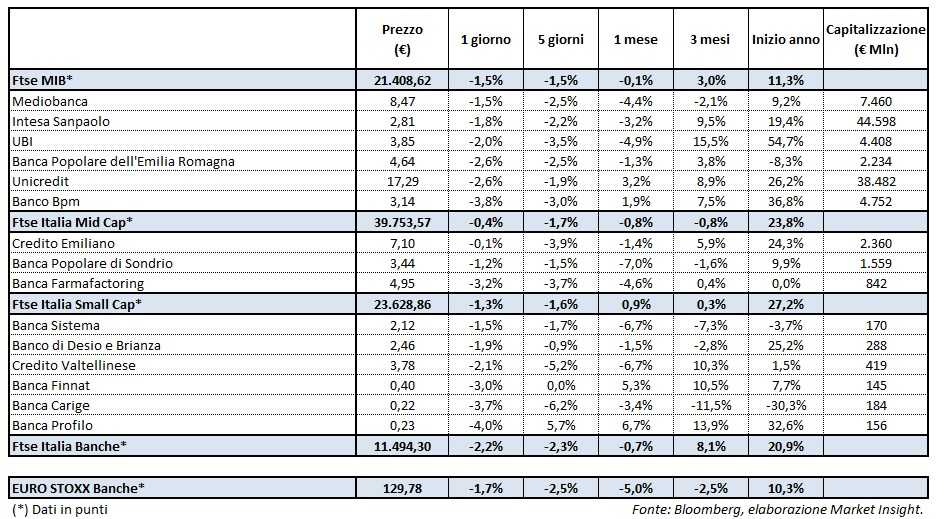 |  | Prezzo (€) | 1 giorno | 5 giorni | 1 mese | 3 mesi | Inizio anno | Capitalizzazione (€ Mln) |
|---|---|---|---|---|---|---|---|
| Ftse MIB* | 21.408,62 | -1,5% | -1,5% | -0,1% | 3,0% | 11,3% | |
| Mediobanca | 8,47 | -1,5% | -2,5% | -4,4% | -2,1% | 9,2% | 7.460 |
| Intesa Sanpaolo | 2,81 | -1,8% | -2,2% | -3,2% | 9,5% | 19,4% | 44.598 |
| UBI | 3,85 | -2,0% | -3,5% | -4,9% | 15,5% | 54,7% | 4.408 |
| Banca Popolare dell'Emilia Romagna | 4,64 | -2,6% | -2,5% | -1,3% | 3,8% | -8,3% | 2.234 |
| Unicredit | 17,29 | -2,6% | -1,9% | 3,2% | 8,9% | 26,2% | 38.482 |
| Banco Bpm | 3,14 | -3,8% | -3,0% | 1,9% | 7,5% | 36,8% | 4.752 |
| Ftse Italia Mid Cap* | 39.753,57 | -0,4% | -1,7% | -0,8% | -0,8% | 23,8% | |
| Credito Emiliano | 7,10 | -0,1% | -3,9% | -1,4% | 5,9% | 24,3% | 2.360 |
| Banca Popolare di Sondrio | 3,44 | -1,2% | -1,5% | -7,0% | -1,6% | 9,9% | 1.559 |
| Banca Farmafactoring | 4,95 | -3,2% | -3,7% | -4,6% | 0,4% | 0,0% | 842 |
| Ftse Italia Small Cap* | 23.628,86 | -1,3% | -1,6% | 0,9% | 0,3% | 27,2% | |
| Banca Sistema | 2,12 | -1,5% | -1,7% | -6,7% | -7,3% | -3,7% | 170 |
| Banco di Desio e Brianza | 2,46 | -1,9% | -0,9% | -1,5% | -2,8% | 25,2% | 288 |
| Credito Valtellinese | 3,78 | -2,1% | -5,2% | -6,7% | 10,3% | 1,5% | 419 |
| Banca Finnat | 0,40 | -3,0% | 0,0% | 5,3% | 10,5% | 7,7% | 145 |
| Banca Carige | 0,22 | -3,7% | -6,2% | -3,4% | -11,5% | -30,3% | 184 |
| Banca Profilo | 0,23 | -4,0% | 5,7% | 6,7% | 13,9% | 32,6% | 156 |
| Ftse Italia Banche* | 11.494,30 | -2,2% | -2,3% | -0,7% | 8,1% | 20,9% | |
| EURO STOXX Banche* | 129,78 | -1,7% | -2,5% | -5,0% | -2,5% | 10,3% | |

(*) Dati in punti

Fonte: Bloomberg, elaborazione Market Insight.